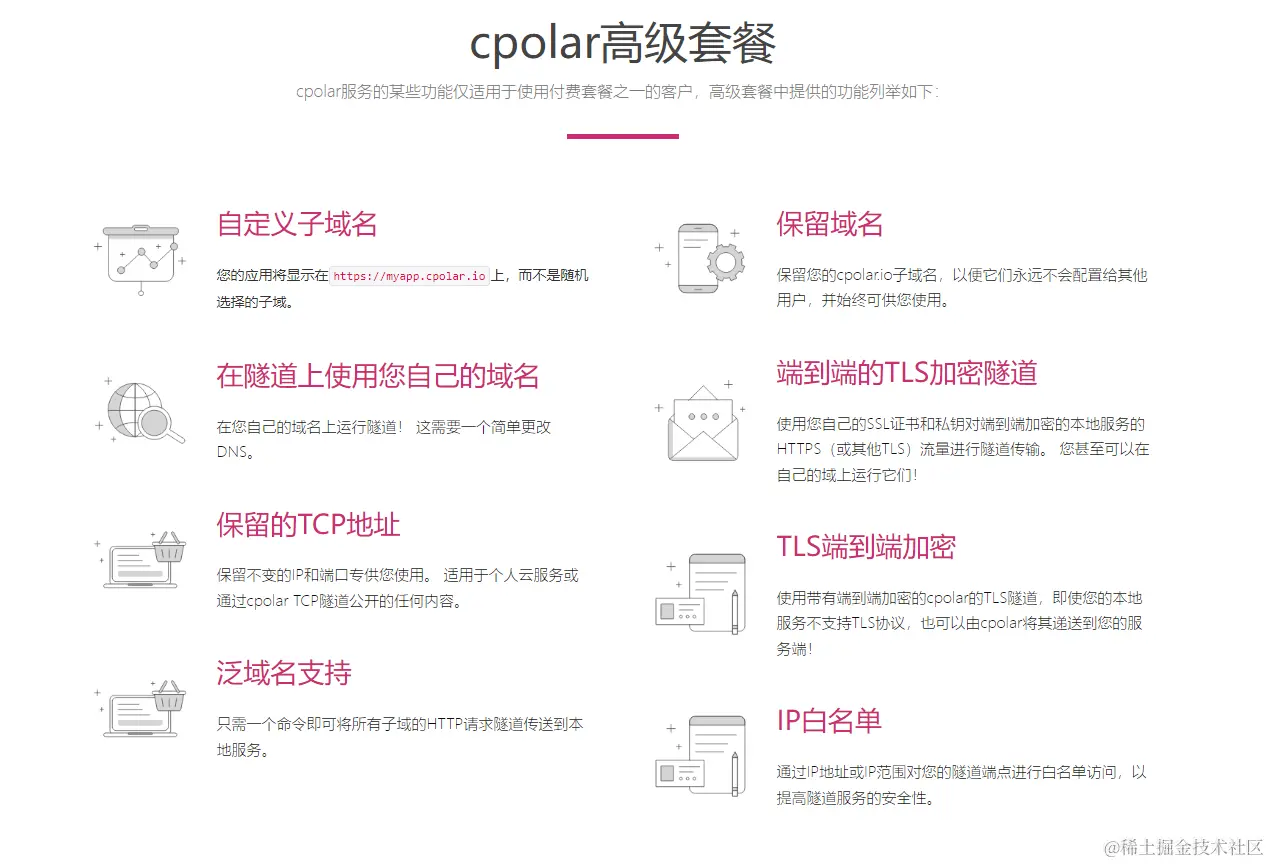 cpolar高级套餐

cpolar服务的某些功能仅适用于使用付费套餐之一的客户，高级套餐中提供的功能列举如下：

自定义子域名

您的应用将显示在 https://myapp.cpolar.io 上，而不是随机选择的子域。

在隧道上使用您自己的域名

在您自己的域名上运行隧道！ 这需要一个简单更改DNS。

保留的TCP地址

保留不变的IP和端口专供您使用。 适用于个人云服务或通过cpolar TCP隧道公开的任何内容。

泛域名支持

只需一个命令即可将所有子域的HTTP请求隧道传送到本地服务。

保留域名

保留您的cpolar.io子域名，以便它们永远不会配置给其他用户，并始终可供您使用。

端到端的TLS加密隧道

使用您自己的SSL证书和私钥对端到端加密的本地服务的HTTPS（或其他TLS）流量进行隧道传输。 您甚至可以在自己的域上运行它们！

TLS端到端加密

使用带有端到端加密的cpolar的TLS隧道，即使您的本地服务不支持TLS协议，也可以由cpolar将其递送到您的服务端！

IP白名单

通过IP地址或IP范围对您的隧道端点进行白名单访问，以提高隧道服务的安全性。

@稀土掘金技术社区